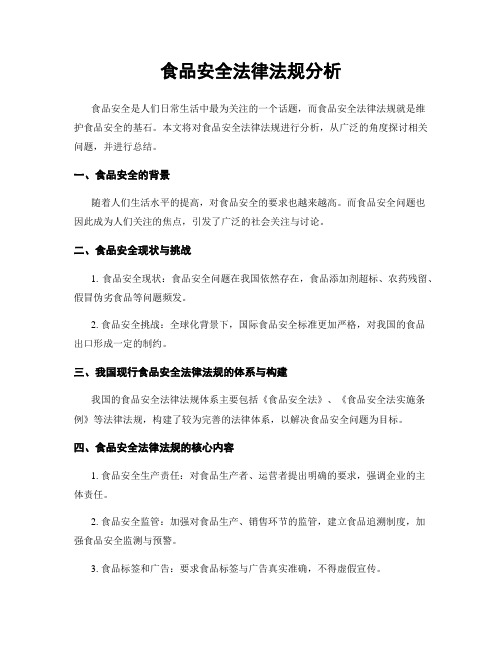 食品安全法律法规分析

食品安全是人们日常生活中最为关注的一个话题，而食品安全法律法规就是维护食品安全的基石。本文将对食品安全法律法规进行分析，从广泛的角度探讨相关问题，并进行总结。

一、食品安全的背景

随着人们生活水平的提高，对食品安全的要求也越来越高。而食品安全问题也因此成为人们关注的焦点，引发了广泛的社会关注与讨论。

二、食品安全现状与挑战

1. 食品安全现状：食品安全问题在我国依然存在，食品添加剂超标、农药残留、假冒伪劣食品等问题频发。

2. 食品安全挑战：全球化背景下，国际食品安全标准更加严格，对我国的食品出口形成一定的制约。

三、我国现行食品安全法律法规的体系与构建

我国的食品安全法律法规体系主要包括《食品安全法》、《食品安全法实施条例》等法律法规，构建了较为完善的法律体系，以解决食品安全问题为目标。

四、食品安全法律法规的核心内容

1. 食品安全生产责任：对食品生产者、运营者提出明确的要求，强调企业的主体责任。

2. 食品安全监管：加强对食品生产、销售环节的监管，建立食品追溯制度，加强食品安全监测与预警。

3. 食品标签和广告：要求食品标签与广告真实准确，不得虚假宣传。